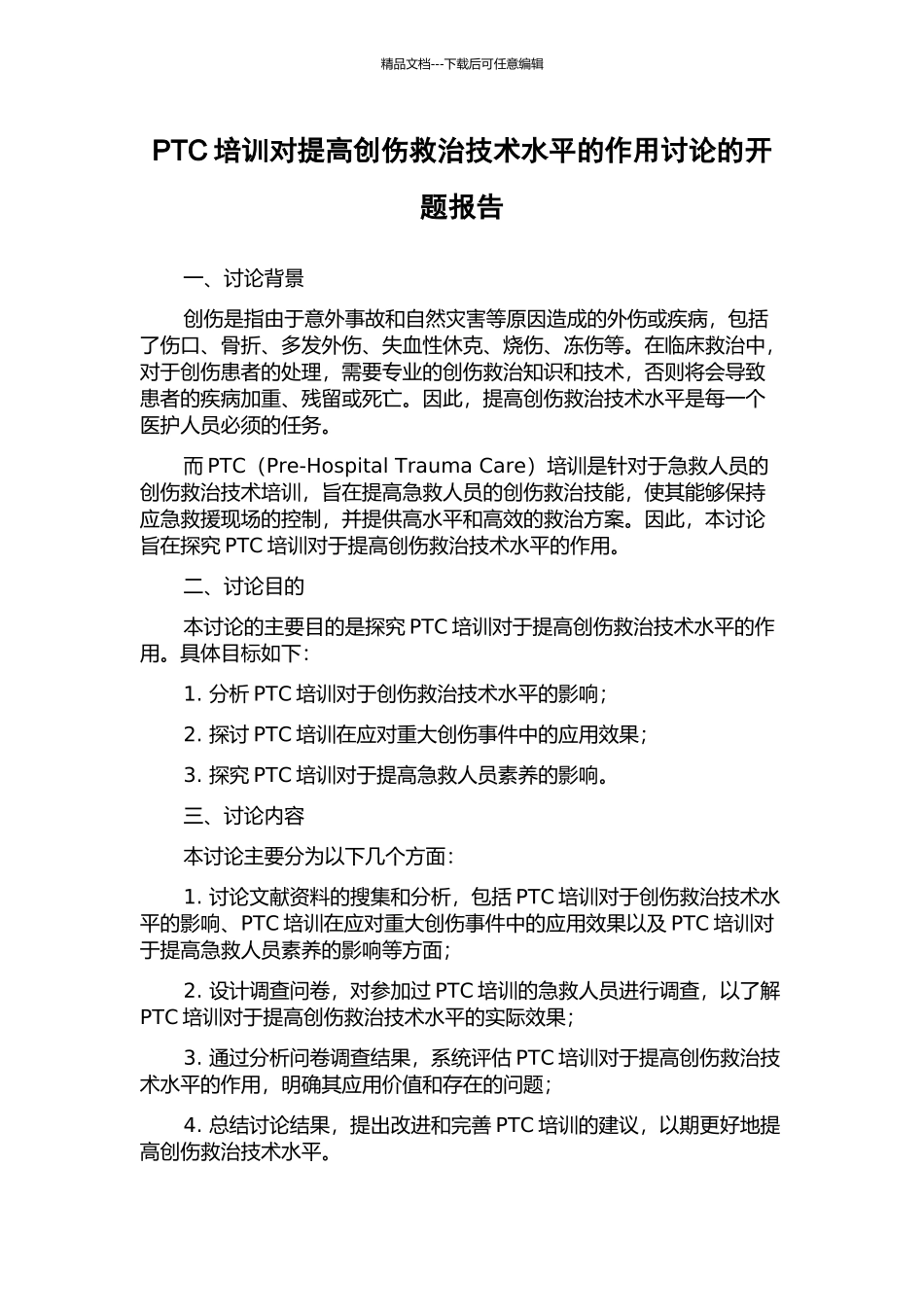 精品文档---下载后可任意编辑

PTC 培训对提高创伤救治技术水平的作用讨论的开题报告

一、讨论背景

创伤是指由于意外事故和自然灾害等原因造成的外伤或疾病，包括了伤口、骨折、多发外伤、失血性休克、烧伤、冻伤等。在临床救治中，对于创伤患者的处理，需要专业的创伤救治知识和技术，否则将会导致患者的疾病加重、残留或死亡。因此，提高创伤救治技术水平是每一个医护人员必须的任务。

而 PTC（Pre-Hospital Trauma Care）培训是针对于急救人员的创伤救治技术培训，旨在提高急救人员的创伤救治技能，使其能够保持应急救援现场的控制，并提供高水平和高效的救治方案。因此，本讨论旨在探究 PTC 培训对于提高创伤救治技术水平的作用。

二、讨论目的

本讨论的主要目的是探究 PTC 培训对于提高创伤救治技术水平的作用。具体目标如下：

1. 分析 PTC 培训对于创伤救治技术水平的影响；

2. 探讨 PTC 培训在应对重大创伤事件中的应用效果；

3. 探究 PTC 培训对于提高急救人员素养的影响。

三、讨论内容

本讨论主要分为以下几个方面：

1. 讨论文献资料的搜集和分析，包括 PTC 培训对于创伤救治技术水平的影响、PTC 培训在应对重大创伤事件中的应用效果以及 PTC 培训对于提高急救人员素养的影响等方面；

2. 设计调查问卷，对参加过 PTC 培训的急救人员进行调查，以了解 PTC 培训对于提高创伤救治技术水平的实际效果；

3. 通过分析问卷调查结果，系统评估 PTC 培训对于提高创伤救治技术水平的作用，明确其应用价值和存在的问题；

4. 总结讨论结果，提出改进和完善 PTC 培训的建议，以期更好地提高创伤救治技术水平。